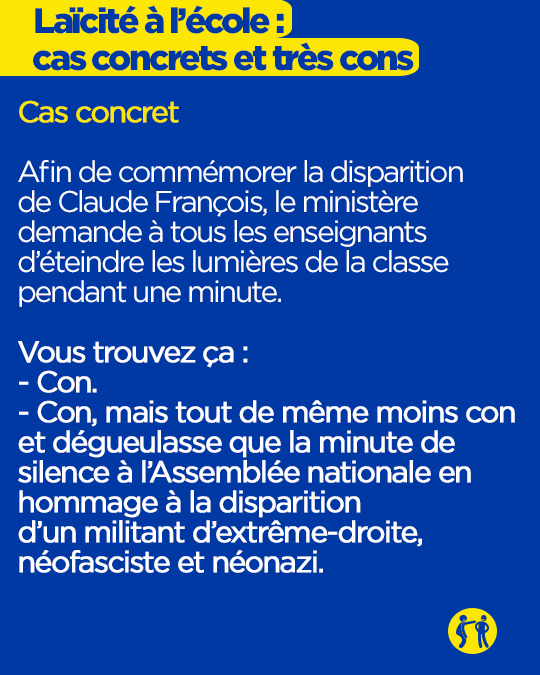 Laïcité à l'école :
cas concrets et très cons

Cas concret

Afin de commémorer la disparition de Claude François, le ministère demande à tous les enseignants d'éteindre les lumières de la classe pendant une minute.

Vous trouvez ça :
- Con.
- Con, mais tout de même moins con et dégueulasse que la minute de silence à l'Assemblée nationale en hommage à la disparition d'un militant d'extrême-droite, néofasciste et néonazi.